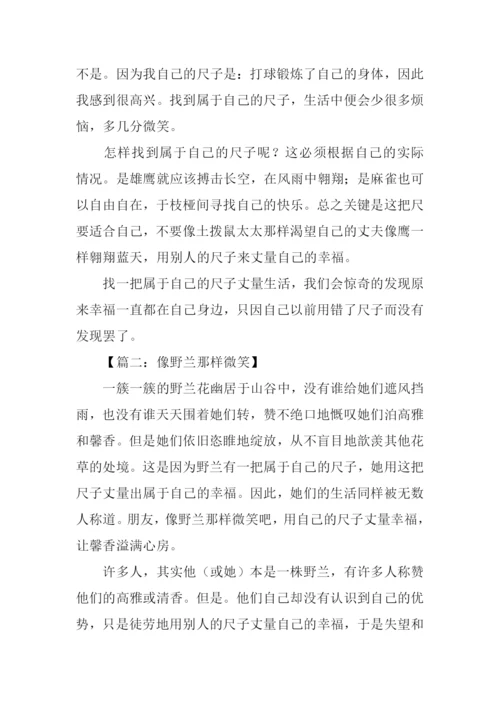 不是。因为我自己的尺子是：打球锻炼了自己的身体，因此我感到很高兴。找到属于自己的尺子，生活中便会少很多烦恼，多几分微笑。

怎样找到属于自己的尺子呢？这必须根据自己的实际情况。是雄鹰就应该搏击长空，在风雨中翱翔；是麻雀也可以自由自在，于枝桠间寻找自己的快乐。总之关键是这把尺要适合自己，不要像土拨鼠太太那样渴望自己的丈夫像鹰一样翱翔蓝天，用别人的尺子来丈量自己的幸福。

找一把属于自己的尺子丈量生活，我们会惊奇的发现原来幸福一直都在自己身边，只因自己以前用错了尺子而没有发现罢了。

【篇二：像野兰那样微笑】

一簇一簇的野兰花幽居于山谷中，没有谁给她们遮风挡雨，也没有谁天天围着她们转，赞不绝口地慨叹她们泊高雅和馨香。但是她们依旧恣睢地绽放，从不盲目地歆羡其他花草的处境。这是因为野兰有一把属于自己的尺子，她用这把尺子丈量出属于自己的幸福。因此，她们的生活同样被无数人称道。朋友，像野兰那样微笑吧，用自己的尺子丈量幸福，让馨香溢满心房。

许多人，其实他（或她）本是一株野兰，有许多人称赞他们的高雅或清香。但是。他们自己却没有认识到自己的优势，只是徒劳地用别人的尺子丈量自己的幸福，于是失望和